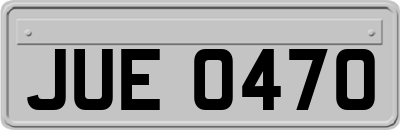 JUE 0470